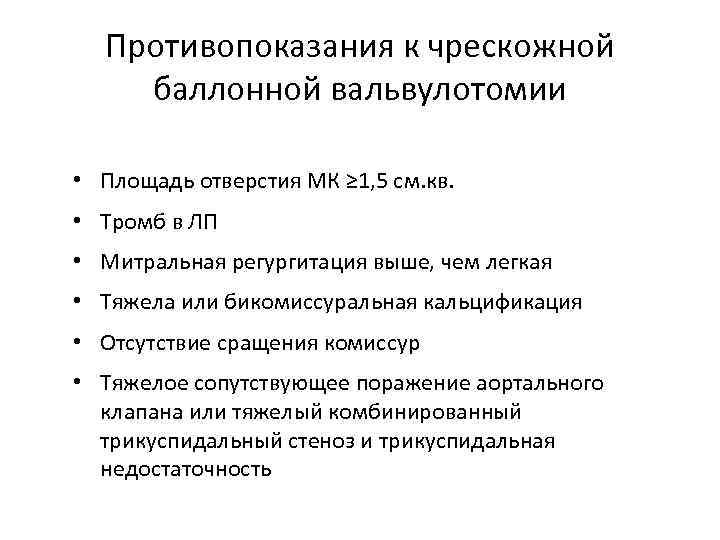 Противопоказания к чрескожной баллонной вальвулотомии

• Площадь отверстия МК ≥1,5 см.кв.
• Тромб в ЛП
• Митральная регургитация выше, чем легкая
• Тяжела или бикомиссуральная кальцификация
• Отсутствие сращения комиссур
• Тяжелое сопутствующее поражение аортального клапана или тяжелый комбинированный трикуспидальный стеноз и трикуспидальная недостаточность